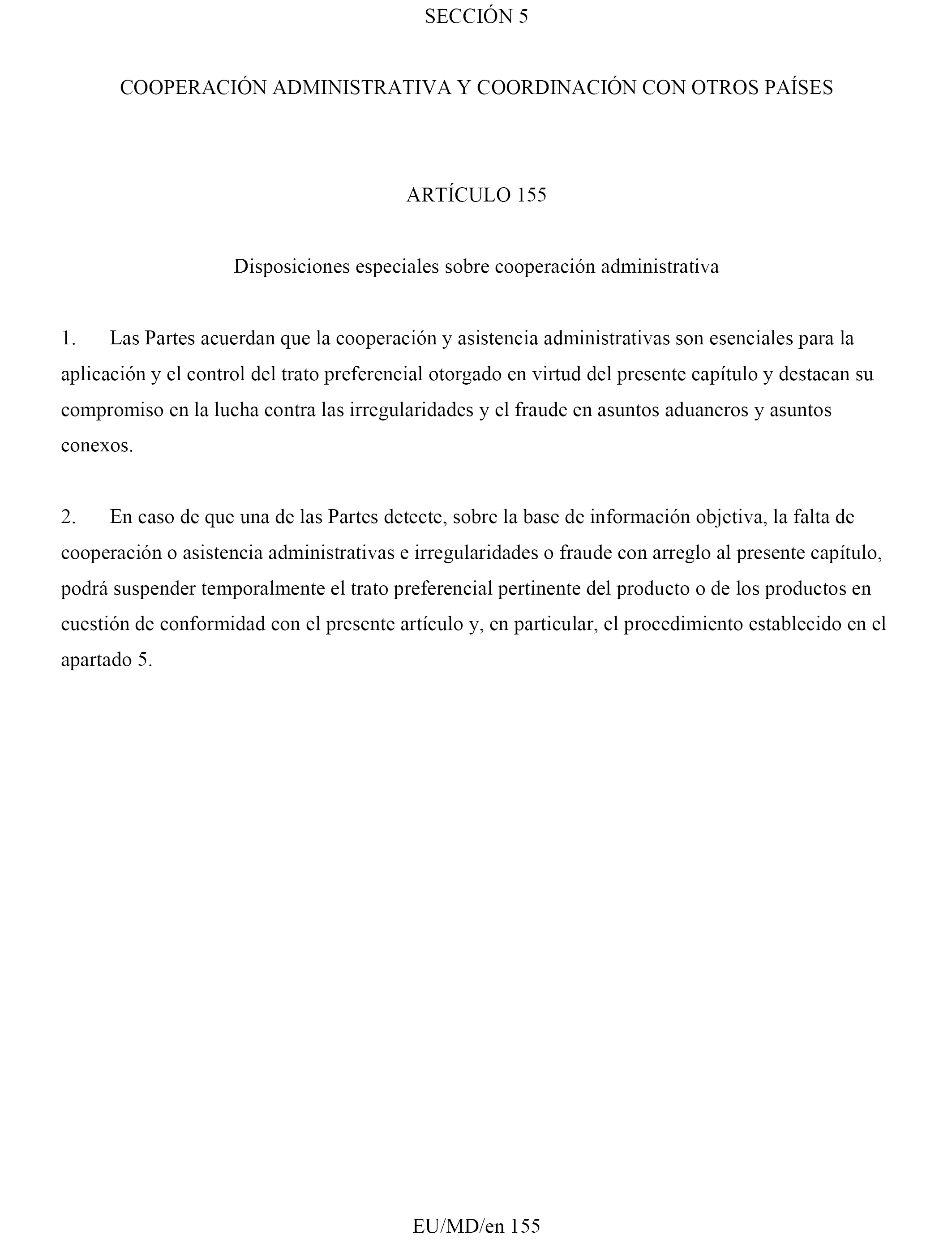 SECCIÓN 5

COOPERACIÓN ADMINISTRATIVA Y COORDINACIÓN CON OTROS PAÍSES

ARTÍCULO 155

Disposiciones especiales sobre cooperación administrativa

1. Las Partes acuerdan que la cooperación y asistencia administrativas son esenciales para la aplicación y el control del trato preferencial otorgado en virtud del presente capítulo y destacan su compromiso en la lucha contra las irregularidades y el fraude en asuntos aduaneros y asuntos conexos.

2. En caso de que una de las Partes detecte, sobre la base de información objetiva, la falta de cooperación o asistencia administrativas e irregularidades o fraude con arreglo al presente capítulo, podrá suspender temporalmente el trato preferencial pertinente del producto o de los productos en cuestión de conformidad con el presente artículo y, en particular, el procedimiento establecido en el apartado 5.

EU/MD/en 155